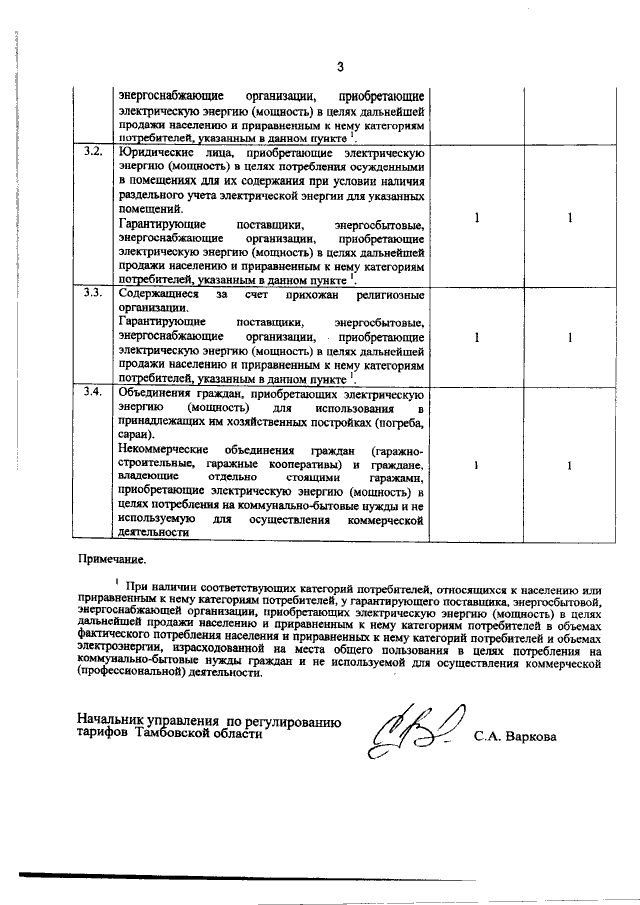 3

|  |  |  |  |
|---|---|---|---|
|  | энергоснабжающие организации, приобретающие электрическую энергию (мощность) в целях дальнейшей продажи населению и приравненным к нему категориям потребителей, указанным в данном пункте $^1$. |  |  |
| 3.2. | Юридические лица, приобретающие электрическую энергию (мощность) в целях потребления осужденными в помещениях для их содержания при условии наличия раздельного учета электрической энергии для указанных помещений. Гарантирующие поставщики, энергосбытовые, энергоснабжающие организации, приобретающие электрическую энергию (мощность) в целях дальнейшей продажи населению и приравненным к нему категориям потребителей, указанным в данном пункте $^1$. | 1 | 1 |
| 3.3. | Содержащиеся за счет прихожан религиозные организации. Гарантирующие поставщики, энергосбытовые, энергоснабжающие организации, приобретающие электрическую энергию (мощность) в целях дальнейшей продажи населению и приравненным к нему категориям потребителей, указанным в данном пункте $^1$. | 1 | 1 |
| 3.4. | Объединения граждан, приобретающих электрическую энергию (мощность) для использования в принадлежащих им хозяйственных постройках (погреба, сараи). Некоммерческие объединения граждан (гаражно-строительные, гаражные кооперативы) и граждане, владеющие отдельно стоящими гаражами, приобретающие электрическую энергию (мощность) в целях потребления на коммунально-бытовые нужды и не используемую для осуществления коммерческой деятельности | 1 | 1 |

Примечание.

$^1$ При наличии соответствующих категорий потребителей, относящихся к населению или приравненным к нему категориям потребителей, у гарантирующего поставщика, энергосбытовой, энергоснабжающей организации, приобретающих электрическую энергию (мощность) в целях дальнейшей продажи населению и приравненным к нему категориям потребителей в объемах фактического потребления населения и приравненных к нему категорий потребителей и объемах электроэнергии, израсходованной на места общего пользования в целях потребления на коммунально-бытовые нужды граждан и не используемой для осуществления коммерческой (профессиональной) деятельности.

Начальник управления по регулированию тарифов Тамбовской области

С.А. Варкова